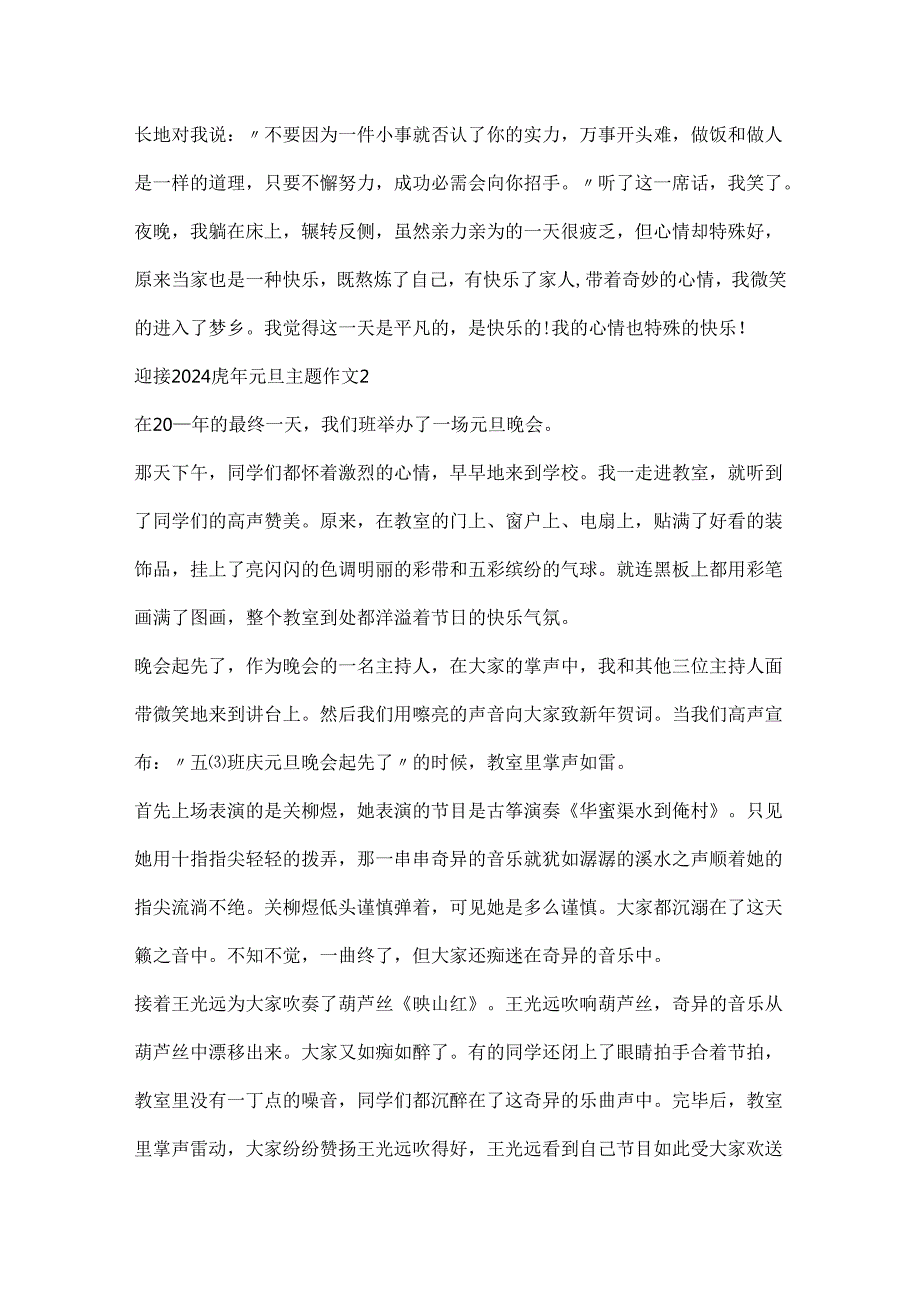 长地对我说：〃不要因为一件小事就否认了你的实力，万事开头难，做饭和做人是一样的道理，只要不懈努力，成功必需会向你招手。〃听了这一席话，我笑了。夜晚，我躺在床上，辗转反侧，虽然亲力亲为的一天很疲乏，但心情却特殊好，原来当家也是一种快乐，既熬炼了自己，有快乐了家人,带着奇妙的心情，我微笑的进入了梦乡。我觉得这一天是平凡的，是快乐的!我的心情也特殊的快乐！

迎接2024虎年元旦主题作文2

在20一年的最终一天，我们班举办了一场元旦晚会。

那天下午，同学们都怀着激烈的心情，早早地来到学校。我一走进教室，就听到了同学们的高声赞美。原来，在教室的门上、窗户上、电扇上，贴满了好看的装饰品，挂上了亮闪闪的色调明丽的彩带和五彩缤纷的气球。就连黑板上都用彩笔画满了图画，整个教室到处都洋溢着节日的快乐气氛。

晚会起先了，作为晚会的一名主持人，在大家的掌声中，我和其他三位主持人面带微笑地来到讲台上。然后我们用嘹亮的声音向大家致新年贺词。当我们高声宣布：〃五⑶班庆元旦晚会起先了〃的时候，教室里掌声如雷。

首先上场表演的是关柳煜，她表演的节目是古筝演奏《华蜜渠水到俺村》。只见她用十指指尖轻轻的拨弄，那一串串奇异的音乐就犹如潺潺的溪水之声顺着她的指尖流淌不绝。关柳煜低头谨慎弹着，可见她是多么谨慎。大家都沉溺在了这天籁之音中。不知不觉，一曲终了，但大家还痴迷在奇异的音乐中。

接着王光远为大家吹奏了葫芦丝《映山红》。王光远吹响葫芦丝，奇异的音乐从葫芦丝中漂移出来。大家又如痴如醉了。有的同学还闭上了眼睛拍手合着节拍，教室里没有一丁点的噪音，同学们都沉醉在了这奇异的乐曲声中。完毕后，教室里掌声雷动，大家纷纷赞扬王光远吹得好，王光远看到自己节目如此受大家欢送